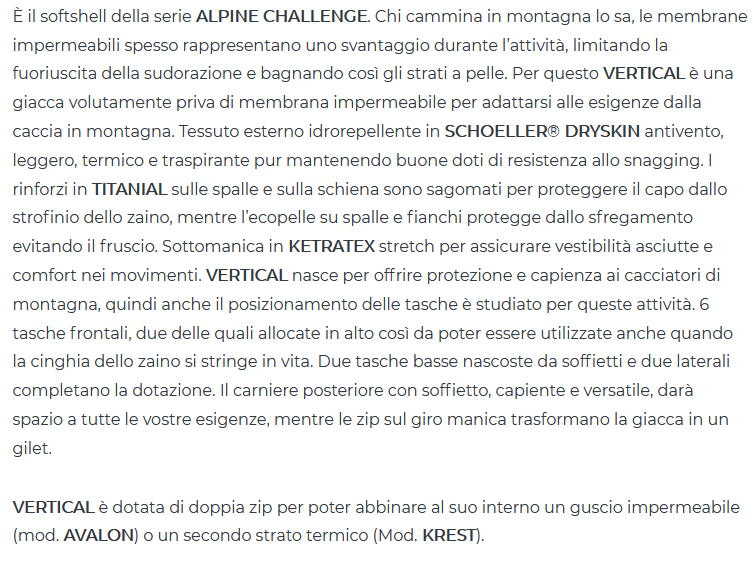 È il softshell della serie ALPINE CHALLENGE. Chi cammina in montagna lo sa, le membrane impermeabili spesso rappresentano uno svantaggio durante l'attività, limitando la fuoriuscita della sudorazione e bagnando così gli strati a pelle. Per questo VERTICAL è una giacca volutamente priva di membrana impermeabile per adattarsi alle esigenze dalla caccia in montagna. Tessuto esterno idrorepellente in SCHOELLER® DRYSKIN antivento, leggero, termico e traspirante pur mantenendo buone doti di resistenza allo snagging. I rinforzi in TITANIAL sulle spalle e sulla schiena sono sagomati per proteggere il capo dallo strofinio dello zaino, mentre l'ecopelle su spalle e fianchi protegge dallo sfregamento evitando il fruscio. Sottomanica in KETRATEX stretch per assicurare vestibilità asciutte e comfort nei movimenti. VERTICAL nasce per offrire protezione e capienza ai cacciatori di montagna, quindi anche il posizionamento delle tasche è studiato per queste attività. 6 tasche frontali, due delle quali allocate in alto così da poter essere utilizzate anche quando la cinghia dello zaino si stringe in vita. Due tasche basse nascoste da soffietti e due laterali completano la dotazione. Il carniere posteriore con soffietto, capiente e versatile, darà spazio a tutte le vostre esigenze, mentre le zip sul giro manica trasformano la giacca in un gilet.

VERTICAL è dotata di doppia zip per poter abbinare al suo interno un guscio impermeabile (mod. AVALON) o un secondo strato termico (Mod. KREST).